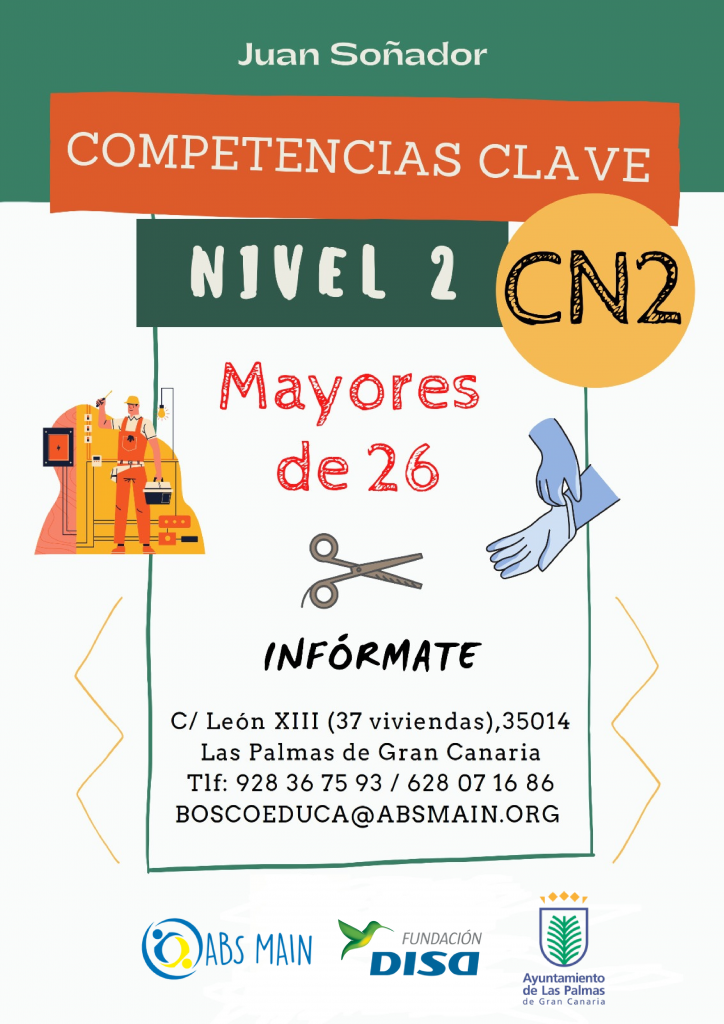 Juan Soñador

COMPETENCIAS CLAVE

NIVEL 2

CN2

Mayores de 26

INFÓRMATE

C/ León XIII (37 viviendas),35014
Las Palmas de Gran Canaria
Tlf: 928 36 75 93 / 628 07 16 86
BOSCOEDUCA@ABSMAIN.ORG

ABS MAIN

FUNDACIÓN
DISA

Ayuntamiento
de Las Palmas
de Gran Canaria